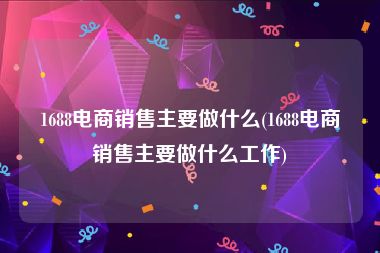 1688电商销售主要做什么(1688电商销售主要做什么工作)